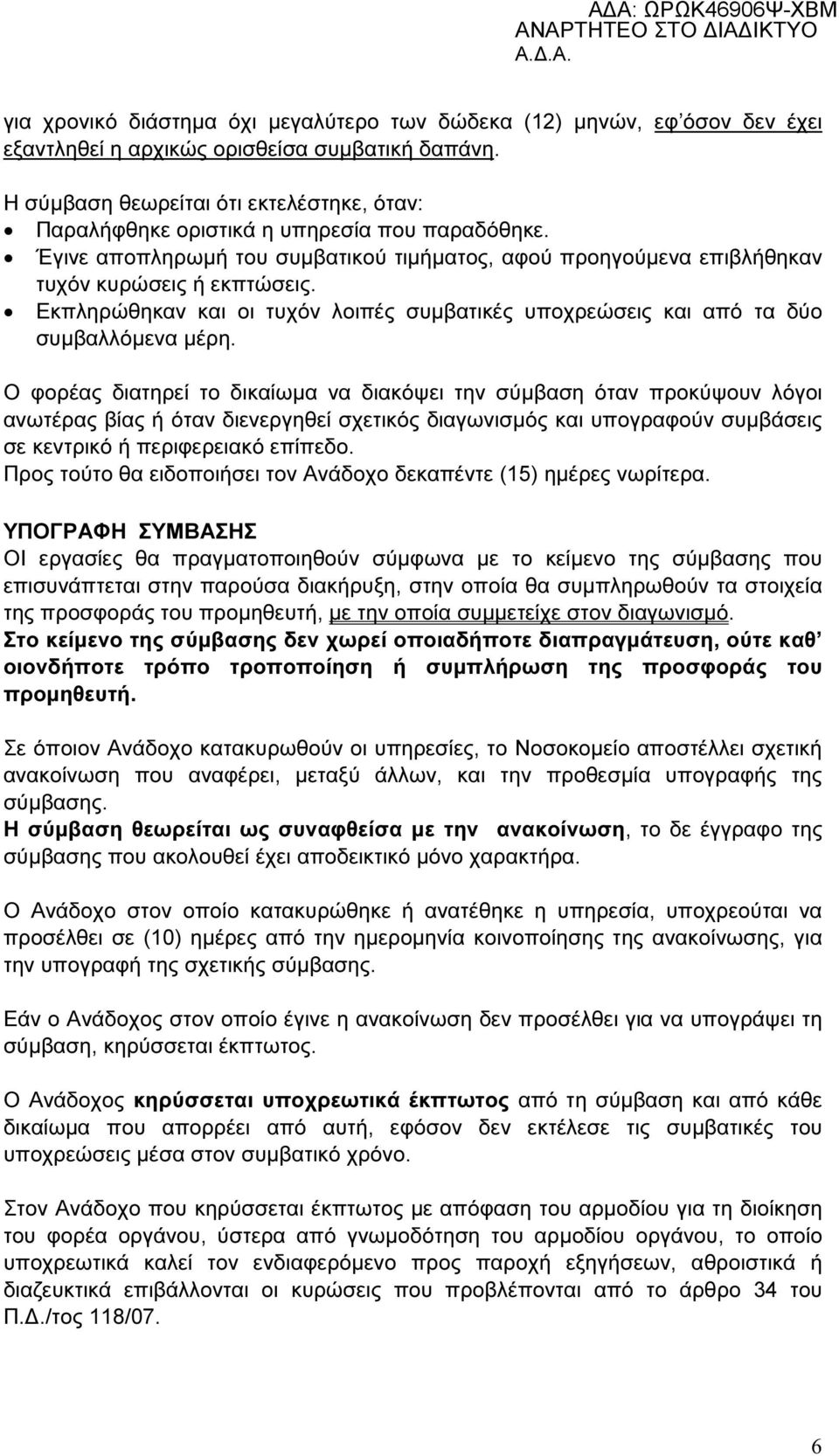 ΑΔΑ: ΩΡΩΚ46906Ψ-ΧΒΜ
ΑΝΑΡΤΗΤΕΟ ΣΤΟ ΔΙΑΔΙΚΤΥΟ
Α.Δ.Α.

για χρονικό διάστημα όχι μεγαλύτερο των δώδεκα (12) μηνών, εφ΄όσον δεν έχει εξαντληθεί η αρχικώς ορισθείσα συμβατική δαπάνη.

Η σύμβαση θεωρείται ότι εκτελέστηκε, όταν:
• Παραλήφθηκε οριστικά η υπηρεσία που παραδόθηκε.
• Έγινε αποπληρωμή του συμβατικού τιμήματος, αφού προηγούμενα επιβλήθηκαν τυχόν κυρώσεις ή εκπτώσεις.
• Εκπληρώθηκαν και οι τυχόν λοιπές συμβατικές υποχρεώσεις και από τα δύο συμβαλλόμενα μέρη.

Ο φορέας διατηρεί το δικαίωμα να διακόψει την σύμβαση όταν προκύψουν λόγοι ανωτέρας βίας ή όταν διενεργηθεί σχετικός διαγωνισμός και υπογραφούν συμβάσεις σε κεντρικό ή περιφερειακό επίπεδο.
Προς τούτο θα ειδοποιήσει τον Ανάδοχο δεκαπέντε (15) ημέρες νωρίτερα.

ΥΠΟΓΡΑΦΗ ΣΥΜΒΑΣΗΣ
ΟΙ εργασίες θα πραγματοποιηθούν σύμφωνα με το κείμενο της σύμβασης που επισυνάπτεται στην παρούσα διακήρυξη, στην οποία θα συμπληρωθούν τα στοιχεία της προσφοράς του προμηθευτή, με την οποία συμμετείχε στον διαγωνισμό.
Στο κείμενο της σύμβασης δεν χωρεί οποιαδήποτε διαπραγμάτευση, ούτε καθ΄ οιονδήποτε τρόπο τροποποίηση ή συμπλήρωση της προσφοράς του προμηθευτή.

Σε όποιον Ανάδοχο κατακυρωθούν οι υπηρεσίες, το Νοσοκομείο αποστέλλει σχετική ανακοίνωση που αναφέρει, μεταξύ άλλων, και την προθεσμία υπογραφής της σύμβασης.
Η σύμβαση θεωρείται ως συναφθείσα με την ανακοίνωση, το δε έγγραφο της σύμβασης που ακολουθεί έχει αποδεικτικό μόνο χαρακτήρα.

Ο Ανάδοχο στον οποίο κατακυρώθηκε ή ανατέθηκε η υπηρεσία, υποχρεούται να προσέλθει σε (10) ημέρες από την ημερομηνία κοινοποίησης της ανακοίνωσης, για την υπογραφή της σχετικής σύμβασης.

Εάν ο Ανάδοχος στον οποίο έγινε η ανακοίνωση δεν προσέλθει για να υπογράψει τη σύμβαση, κηρύσσεται έκπτωτος.

Ο Ανάδοχος κηρύσσεται υποχρεωτικά έκπτωτος από τη σύμβαση και από κάθε δικαίωμα που απορρέει από αυτή, εφόσον δεν εκτέλεσε τις συμβατικές του υποχρεώσεις μέσα στον συμβατικό χρόνο.

Στον Ανάδοχο που κηρύσσεται έκπτωτος με απόφαση του αρμοδίου για τη διοίκηση του φορέα οργάνου, ύστερα από γνωμοδότηση του αρμοδίου οργάνου, το οποίο υποχρεωτικά καλεί τον ενδιαφερόμενο προς παροχή εξηγήσεων, αθροιστικά ή διαζευκτικά επιβάλλονται οι κυρώσεις που προβλέπονται από το άρθρο 34 του Π.Δ./τος 118/07.

6